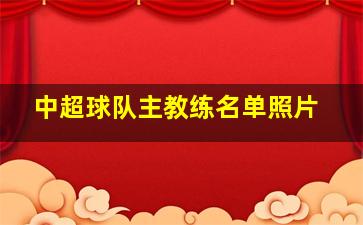 中超球队主教练名单照片